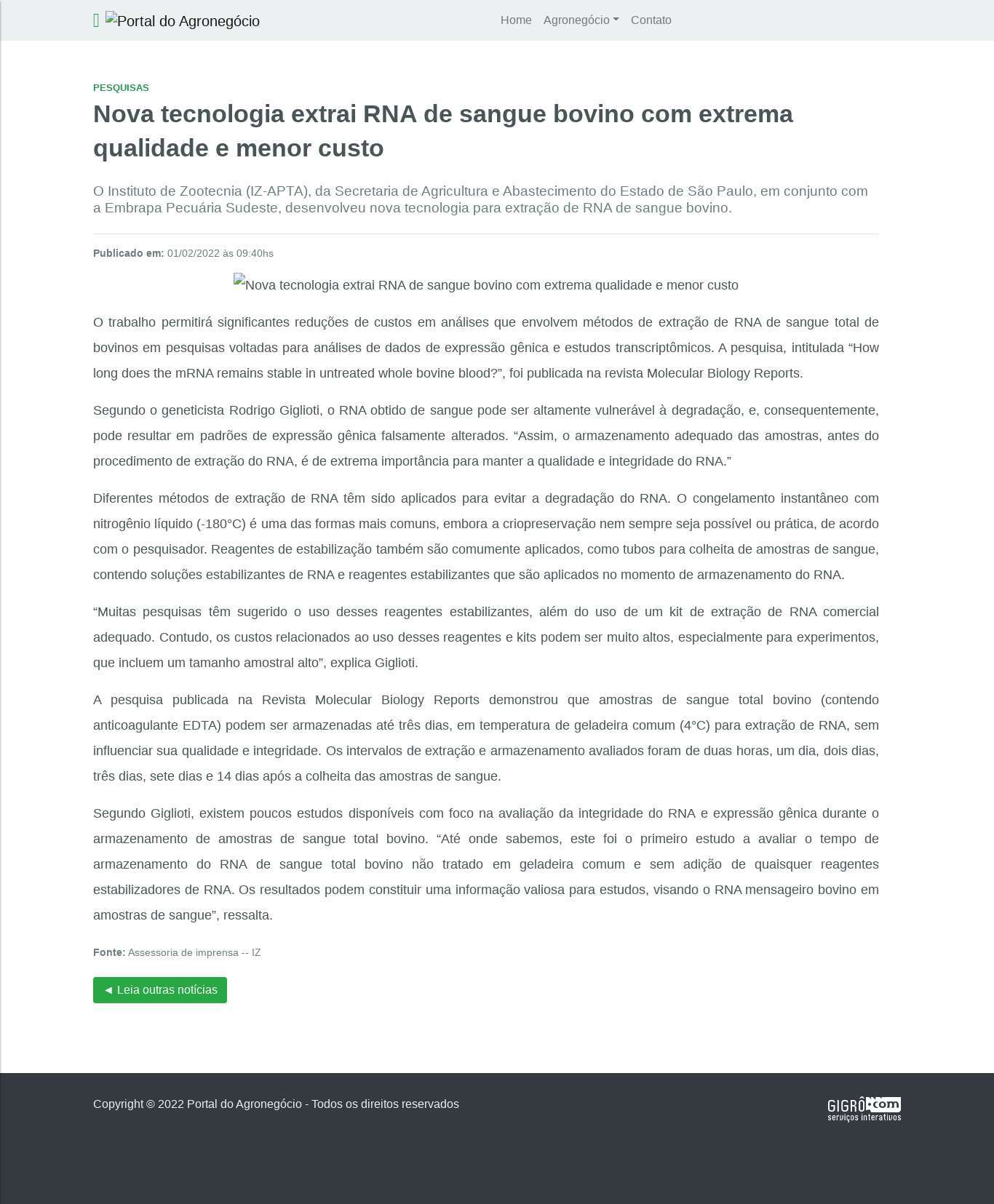 Portal do Agronegócio

Home Agronegócio Contato

PESQUISAS

Nova tecnologia extrai RNA de sangue bovino com extrema qualidade e menor custo

O Instituto de Zootecnia (IZ-APTA), da Secretaria de Agricultura e Abastecimento do Estado de São Paulo, em conjunto com a Embrapa Pecuária Sudeste, desenvolveu nova tecnologia para extração de RNA de sangue bovino.

Publicado em: 01/02/2022 às 09:40hs

Nova tecnologia extrai RNA de sangue bovino com extrema qualidade e menor custo

O trabalho permitirá significantes reduções de custos em análises que envolvem métodos de extração de RNA de sangue total de bovinos em pesquisas voltadas para análises de dados de expressão gênica e estudos transcriptômicos. A pesquisa, intitulada “How long does the mRNA remains stable in untreated whole bovine blood?”, foi publicada na revista Molecular Biology Reports.

Segundo o geneticista Rodrigo Giglioti, o RNA obtido de sangue pode ser altamente vulnerável à degradação, e, consequentemente, pode resultar em padrões de expressão gênica falsamente alterados. “Assim, o armazenamento adequado das amostras, antes do procedimento de extração do RNA, é de extrema importância para manter a qualidade e integridade do RNA.”

Diferentes métodos de extração de RNA têm sido aplicados para evitar a degradação do RNA. O congelamento instantâneo com nitrogênio líquido (-180°C) é uma das formas mais comuns, embora a criopreservação nem sempre seja possível ou prática, de acordo com o pesquisador. Reagentes de estabilização também são comumente aplicados, como tubos para colheita de amostras de sangue, contendo soluções estabilizantes de RNA e reagentes estabilizantes que são aplicados no momento de armazenamento do RNA.

“Muitas pesquisas têm sugerido o uso desses reagentes estabilizantes, além do uso de um kit de extração de RNA comercial adequado. Contudo, os custos relacionados ao uso desses reagentes e kits podem ser muito altos, especialmente para experimentos, que incluem um tamanho amostral alto”, explica Giglioti.

A pesquisa publicada na Revista Molecular Biology Reports demonstrou que amostras de sangue total bovino (contendo anticoagulante EDTA) podem ser armazenadas até três dias, em temperatura de geladeira comum (4°C) para extração de RNA, sem influenciar sua qualidade e integridade. Os intervalos de extração e armazenamento avaliados foram de duas horas, um dia, dois dias, três dias, sete dias e 14 dias após a colheita das amostras de sangue.

Segundo Giglioti, existem poucos estudos disponíveis com foco na avaliação da integridade do RNA e expressão gênica durante o armazenamento de amostras de sangue total bovino. “Até onde sabemos, este foi o primeiro estudo a avaliar o tempo de armazenamento do RNA de sangue total bovino não tratado em geladeira comum e sem adição de quaisquer reagentes estabilizadores de RNA. Os resultados podem constituir uma informação valiosa para estudos, visando o RNA mensageiro bovino em amostras de sangue”, ressalta.

Fonte: Assessoria de imprensa -- IZ

◄ Leia outras notícias

Copyright © 2022 Portal do Agronegócio - Todos os direitos reservados

GIGRÔ.com serviços interativos